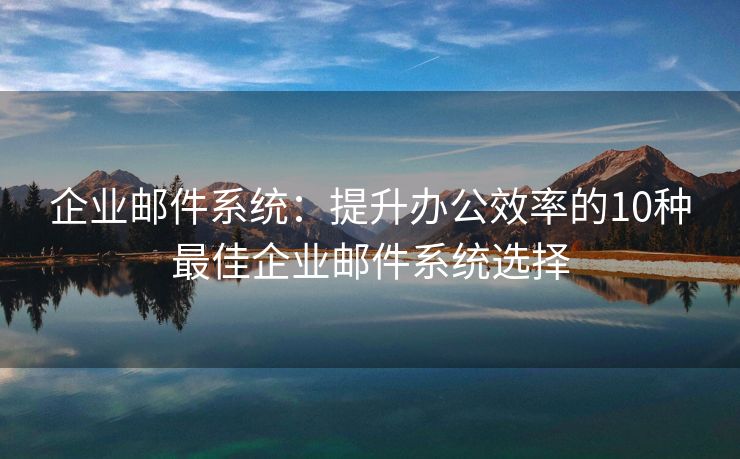 企业邮件系统：提升办公效率的10种最佳企业邮件系统选择